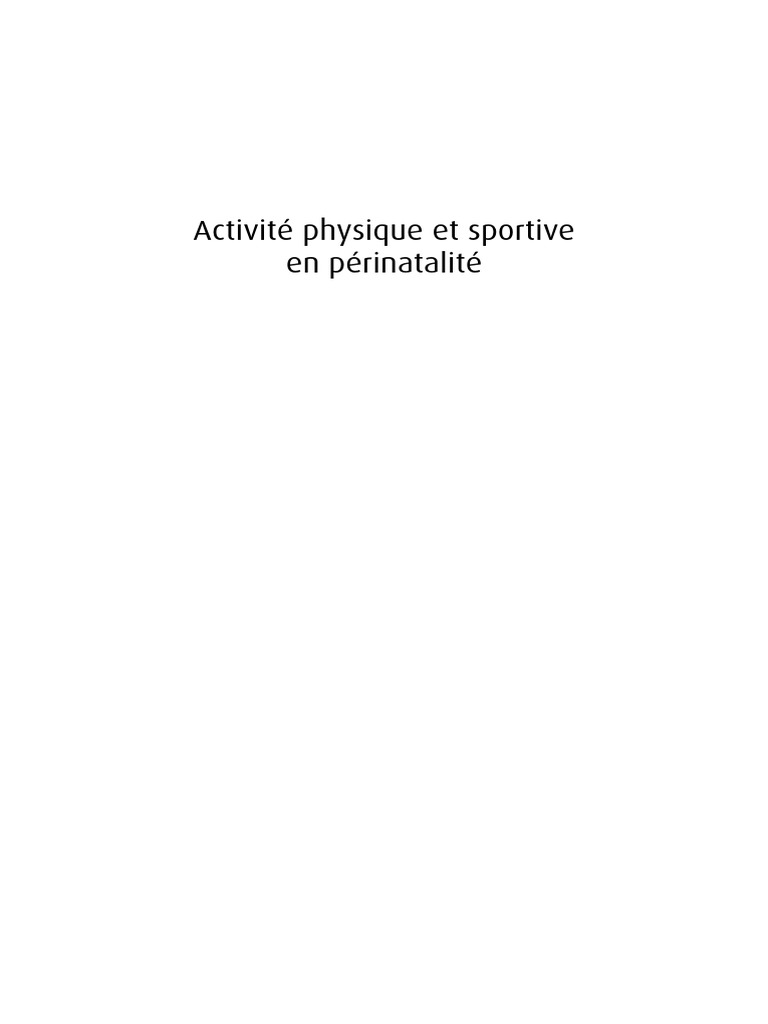 Activité physique et sportive
en périnatalité